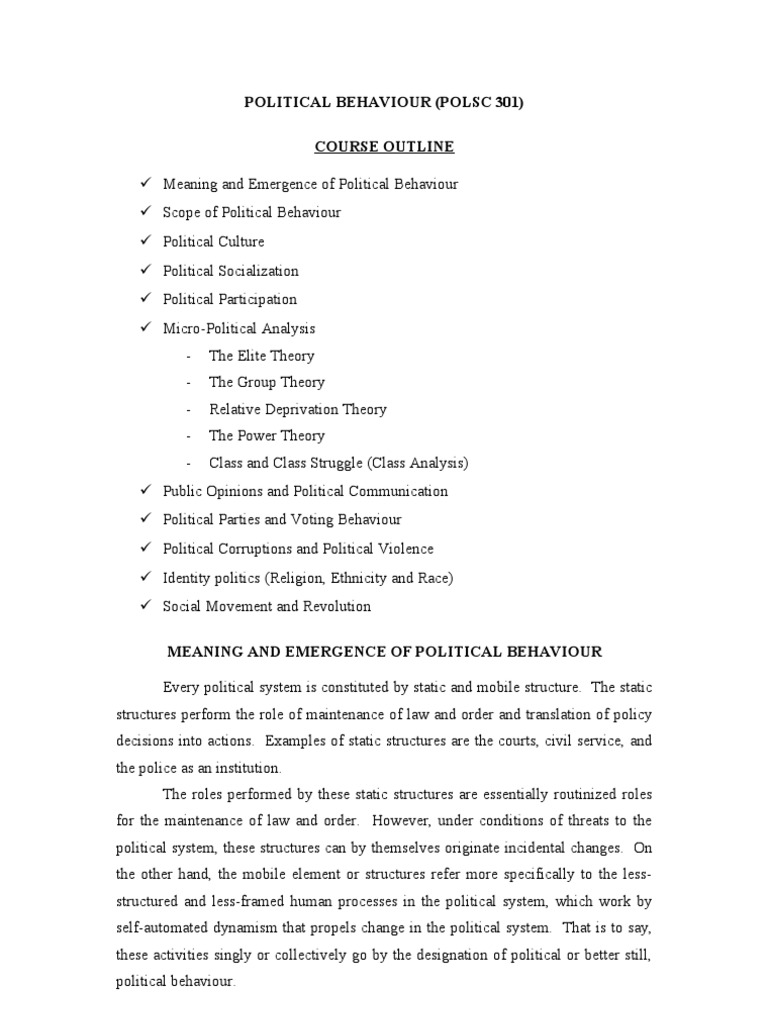 POLITICAL BEHAVIOUR (POLSC 301)

COURSE OUTLINE

✓ Meaning and Emergence of Political Behaviour
✓ Scope of Political Behaviour
✓ Political Culture
✓ Political Socialization
✓ Political Participation
✓ Micro-Political Analysis
- The Elite Theory
- The Group Theory
- Relative Deprivation Theory
- The Power Theory
- Class and Class Struggle (Class Analysis)
✓ Public Opinions and Political Communication
✓ Political Parties and Voting Behaviour
✓ Political Corruptions and Political Violence
✓ Identity politics (Religion, Ethnicity and Race)
✓ Social Movement and Revolution

MEANING AND EMERGENCE OF POLITICAL BEHAVIOUR

Every political system is constituted by static and mobile structure. The static structures perform the role of maintenance of law and order and translation of policy decisions into actions. Examples of static structures are the courts, civil service, and the police as an institution.

The roles performed by these static structures are essentially routinized roles for the maintenance of law and order. However, under conditions of threats to the political system, these structures can by themselves originate incidental changes. On the other hand, the mobile element or structures refer more specifically to the less-structured and less-framed human processes in the political system, which work by self-automated dynamism that propels change in the political system. That is to say, these activities singly or collectively go by the designation of political or better still, political behaviour.